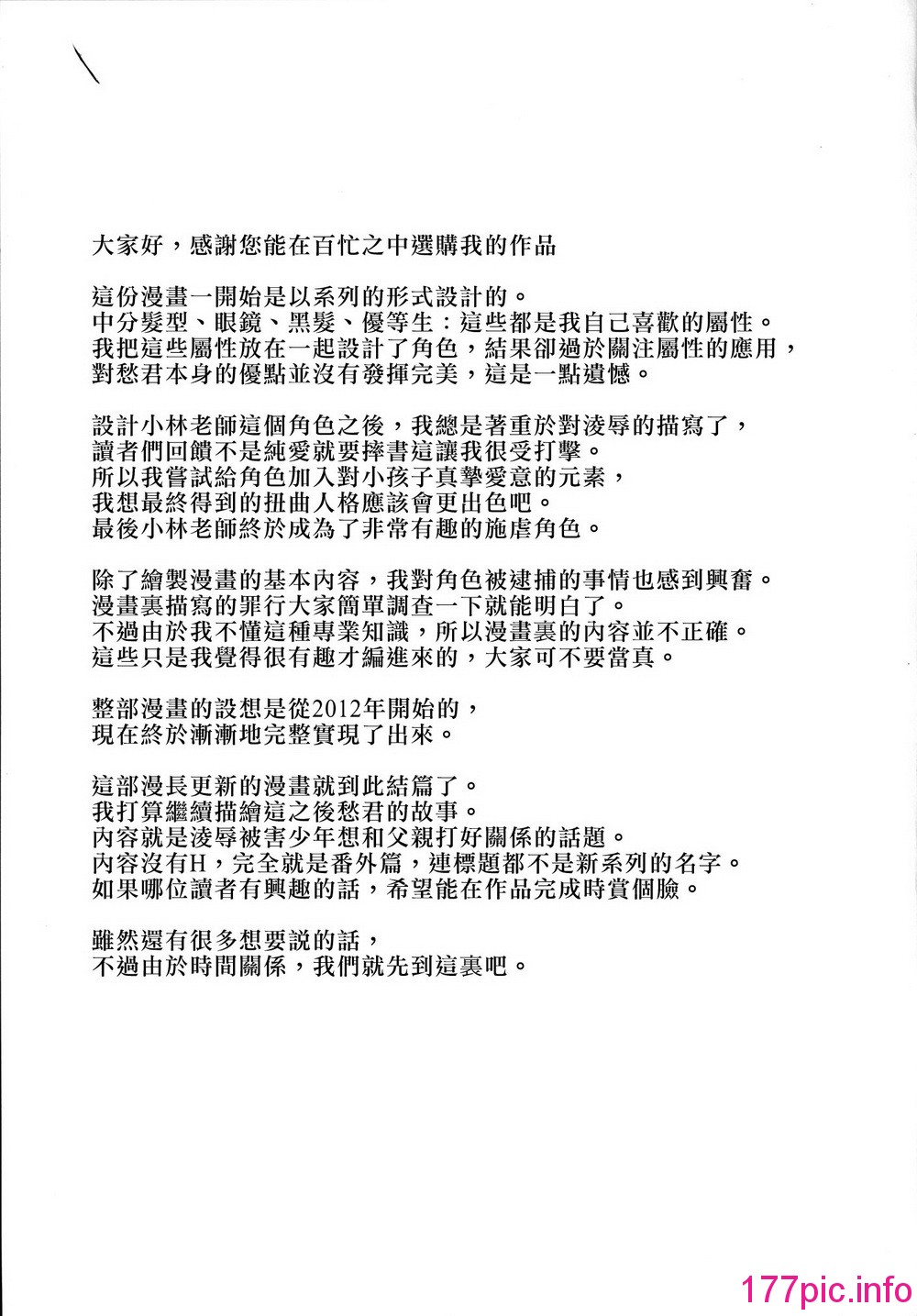 大家好，感謝您能在百忙之中選購我的作品

這份漫畫一開始是以系列的形式設計的。
中分髮型、眼鏡、黑髮、優等生：這些都是我自己喜歡的屬性。
我把這些屬性放在一起設計了角色，結果卻過於關注屬性的應用，
對愁君本身的優點並沒有發揮完美，這是一點遺憾。

設計小林老師這個角色之後，我總是著重於對淩辱的描寫了，
讀者們回饋不是純愛就要摔書這讓我很受打擊。
所以我嘗試給角色加入對小孩子真摯愛意的元素，
我想最終得到的扭曲人格應該會更出色吧。
最後小林老師終於成為了非常有趣的施虐角色。

除了繪製漫畫的基本內容，我對角色被逮捕的事情也感到興奮。
漫畫裏描寫的罪行大家簡單調查一下就能明白了。
不過由於我不懂這種專業知識，所以漫畫裏的內容並不正確。
這些只是我覺得很有趣才編進來的，大家可不要當真。

整部漫畫的設想是從2012年開始的，
現在終於漸漸地完整實現了出來。

這部漫長更新的漫畫就到此結篇了。
我打算繼續描繪這之後愁君的故事。
內容就是淩辱被害少年想和父親打好關係的話題。
內容沒有H，完全就是番外篇，連標題都不是新系列的名字。
如果哪位讀者有興趣的話，希望能在作品完成時賞個臉。

雖然還有很多想要說的話，
不過由於時間關係，我們就先到這裏吧。

177pic.info